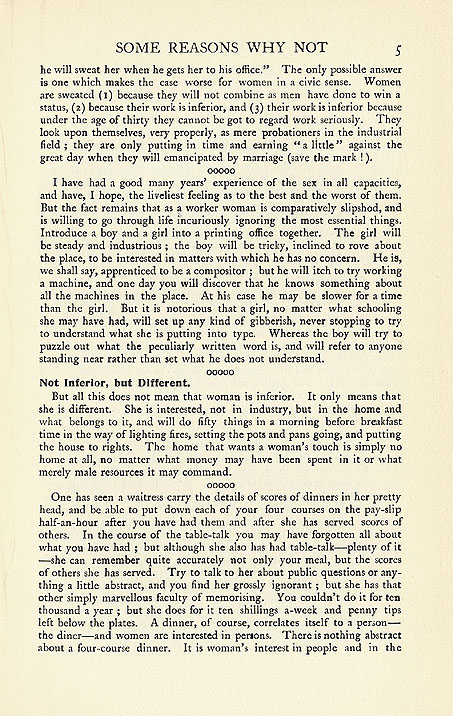 SOME REASONS WHY NOT 5

he will sweat her when he gets her to his office." The only possible answer is one which makes the case worse for women in a civic sense. Women are sweated (1) because they will not combine as men have done to win a status, (2) because their work is inferior, and (3) their work is inferior because under the age of thirty they cannot be got to regard work seriously. They look upon themselves, very properly, as mere probationers in the industrial field; they are only putting in time and earning "a little" against the great day when they will emancipated by marriage (save the mark!).

ooooo

I have had a good many years' experience of the sex in all capacities, and have, I hope, the liveliest feeling as to the best and the worst of them. But the fact remains that as a worker woman is comparatively slipshod, and is willing to go through life incuriously ignoring the most essential things. Introduce a boy and a girl into a printing office together. The girl will be steady and industrious; the boy will be tricky, inclined to rove about the place, to be interested in matters with which he has no concern. He is, we shall say, apprenticed to be a compositor; but he will itch to try working a machine, and one day you will discover that he knows something about all the machines in the place. At his case he may be slower for a time than the girl. But it is notorious that a girl, no matter what schooling she may have had, will set up any kind of gibberish, never stopping to try to understand what she is putting into type. Whereas the boy will try to puzzle out what the peculiarly written word is, and will refer to anyone standing near rather than set what he does not understand.

ooooo

Not Inferior, but Different.

But all this does not mean that woman is inferior. It only means that she is different. She is interested, not in industry, but in the home and what belongs to it, and will do fifty things in a morning before breakfast time in the way of lighting fires, setting the pots and pans going, and putting the house to rights. The home that wants a woman's touch is simply no home at all, no matter what money may have been spent in it or what merely male resources it may command.

ooooo

One has seen a waitress carry the details of scores of dinners in her pretty head, and be able to put down each of your four courses on the pay-slip half-an-hour after you have had them and after she has served scores of others. In the course of the table-talk you may have forgotten all about what you have had; but although she also has had table-talk—plenty of it—she can remember quite accurately not only your meal, but the scores of others she has served. Try to talk to her about public questions or anything a little abstract, and you find her grossly ignorant; but she has that other simply marvellous faculty of memorising. You couldn't do it for ten thousand a year; but she does for it ten shillings a-week and penny tips left below the plates. A dinner, of course, correlates itself to a person—the diner—and women are interested in persons. There is nothing abstract about a four-course dinner. It is woman's interest in people and in the